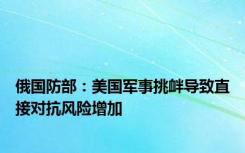 俄国防部：美国军事挑衅导致直接对抗风险增加